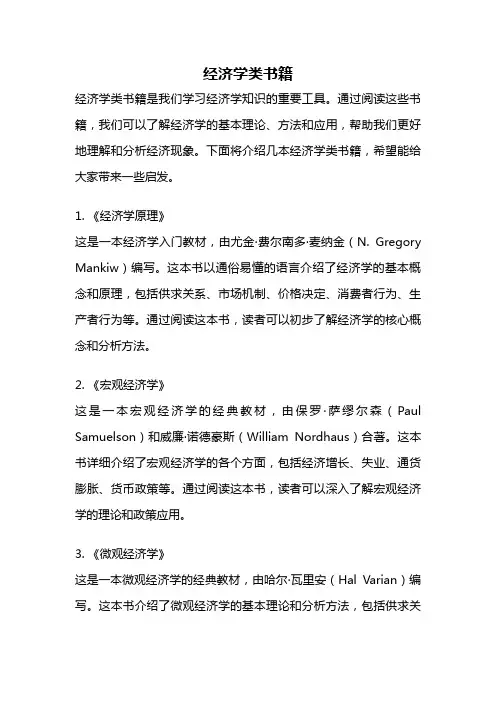 经济学类书籍

经济学类书籍是我们学习经济学知识的重要工具。通过阅读这些书籍，我们可以了解经济学的基本理论、方法和应用，帮助我们更好地理解和分析经济现象。下面将介绍几本经济学类书籍，希望能给大家带来一些启发。

1. 《经济学原理》
这是一本经济学入门教材，由尤金·费尔南多·麦纳金（N. Gregory Mankiw）编写。这本书以通俗易懂的语言介绍了经济学的基本概念和原理，包括供求关系、市场机制、价格决定、消费者行为、生产者行为等。通过阅读这本书，读者可以初步了解经济学的核心概念和分析方法。

2. 《宏观经济学》
这是一本宏观经济学的经典教材，由保罗·萨缪尔森（Paul Samuelson）和威廉·诺德豪斯（William Nordhaus）合著。这本书详细介绍了宏观经济学的各个方面，包括经济增长、失业、通货膨胀、货币政策等。通过阅读这本书，读者可以深入了解宏观经济学的理论和政策应用。

3. 《微观经济学》
这是一本微观经济学的经典教材，由哈尔·瓦里安（Hal Varian）编写。这本书介绍了微观经济学的基本理论和分析方法，包括供求关